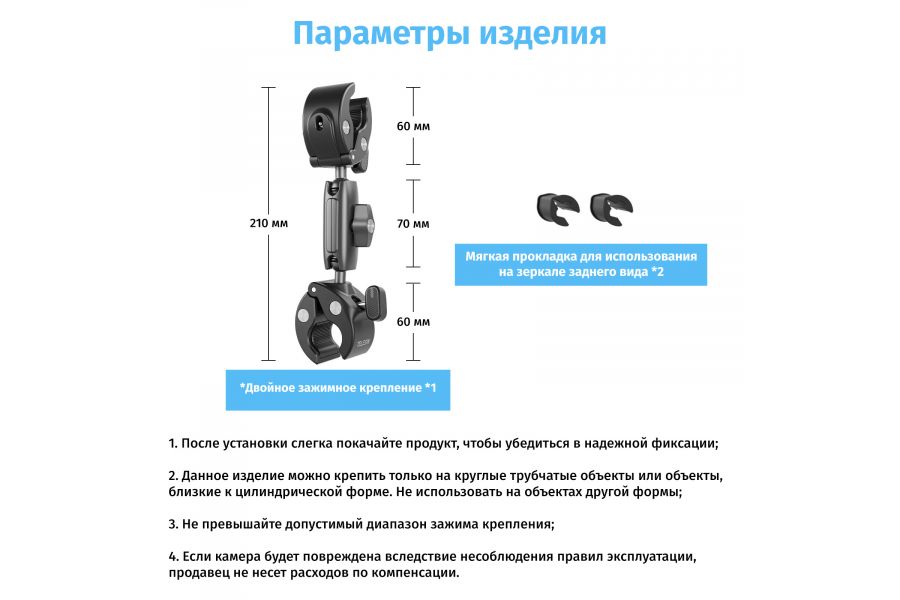 Параметры изделия

210 мм

60 мм

70 мм

60 мм

*Двойное зажимное крепление *1

Мягкая прокладка для использования на зеркале заднего вида *2

1. После установки слегка покачайте продукт, чтобы убедиться в надежной фиксации;

2. Данное изделие можно крепить только на круглые трубчатые объекты или объекты, близкие к цилиндрической форме. Не использовать на объектах другой формы;

3. Не превышайте допустимый диапазон зажима крепления;

4. Если камера будет повреждена вследствие несоблюдения правил эксплуатации, продавец не несет расходов по компенсации.